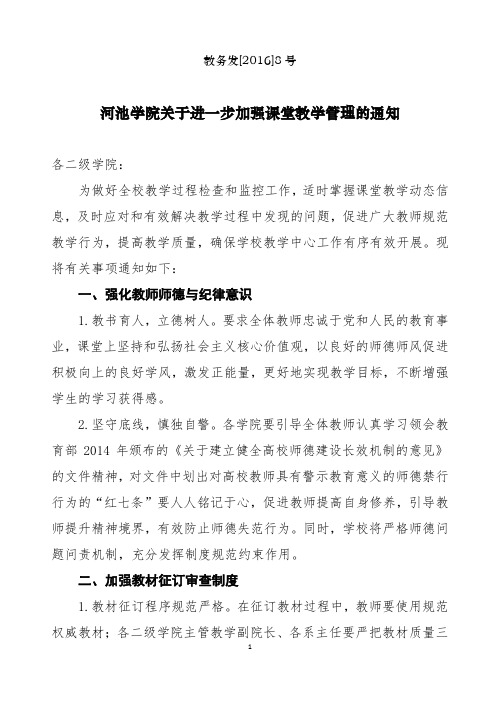 教务发[2016]8号

河池学院关于进一步加强课堂教学管理的通知

各二级学院：

为做好全校教学过程检查和监控工作，适时掌握课堂教学动态信息，及时应对和有效解决教学过程中发现的问题，促进广大教师规范教学行为，提高教学质量，确保学校教学中心工作有序有效开展。现将有关事项通知如下：

一、强化教师师德与纪律意识

1.教书育人，立德树人。要求全体教师忠诚于党和人民的教育事业，课堂上坚持和弘扬社会主义核心价值观，以良好的师德师风促进积极向上的良好学风，激发正能量，更好地实现教学目标，不断增强学生的学习获得感。

2.坚守底线，慎独自警。各学院要引导全体教师认真学习领会教育部 2014 年颁布的《关于建立健全高校师德建设长效机制的意见》的文件精神，对文件中划出对高校教师具有警示教育意义的师德禁行行为的“红七条”要人人铭记于心，促进教师提高自身修养，引导教师提升精神境界，有效防止师德失范行为。同时，学校将严格师德问题问责机制，充分发挥制度规范约束作用。

二、加强教材征订审查制度

1.教材征订程序规范严格。在征订教材过程中，教师要使用规范权威教材；各二级学院主管教学副院长、各系主任要严把教材质量三

1